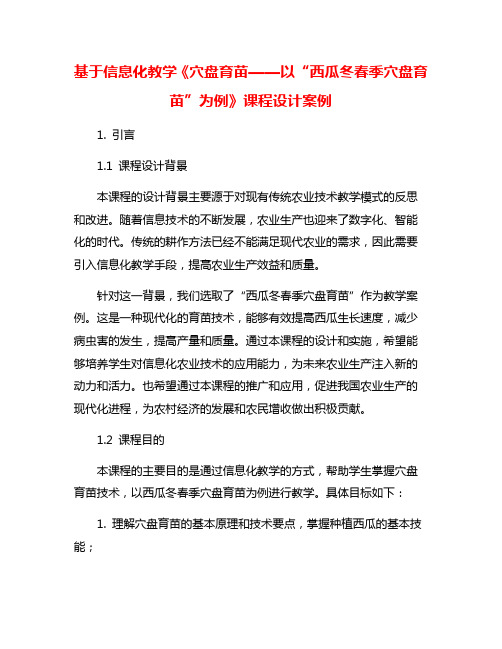 基于信息化教学《穴盘育苗——以“西瓜冬春季穴盘育苗”为例》课程设计案例

1. 引言

1.1 课程设计背景

本课程的设计背景主要源于对现有传统农业技术教学模式的反思和改进。随着信息技术的不断发展，农业生产也迎来了数字化、智能化的时代。传统的耕作方法已经不能满足现代农业的需求，因此需要引入信息化教学手段，提高农业生产效益和质量。

针对这一背景，我们选取了“西瓜冬春季穴盘育苗”作为教学案例。这是一种现代化的育苗技术，能够有效提高西瓜生长速度，减少病虫害的发生，提高产量和质量。通过本课程的设计和实施，希望能够培养学生对信息化农业技术的应用能力，为未来农业生产注入新的动力和活力。也希望通过本课程的推广和应用，促进我国农业生产的现代化进程，为农村经济的发展和农民增收做出积极贡献。

1.2 课程目的

本课程的主要目的是通过信息化教学的方式，帮助学生掌握穴盘育苗技术，以西瓜冬春季穴盘育苗为例进行教学。具体目标如下：

1. 理解穴盘育苗的基本原理和技术要点，掌握种植西瓜的基本技能；